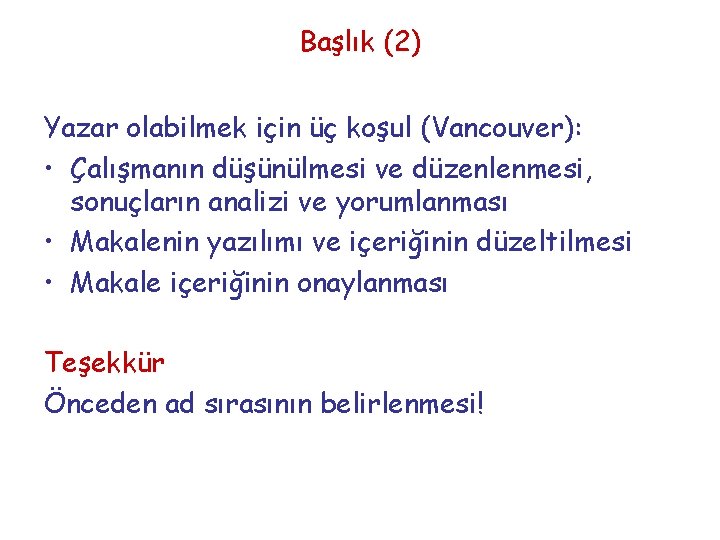 Başlık (2)

Yazar olabilmek için üç koşul (Vancouver):
• Çalışmanın düşünülmesi ve düzenlenmesi, sonuçların analizi ve yorumlanması
• Makalenin yazılımı ve içeriğinin düzeltilmesi
• Makale içeriğinin onaylanması

Teşekkür
Önceden ad sırasının belirlenmesi!